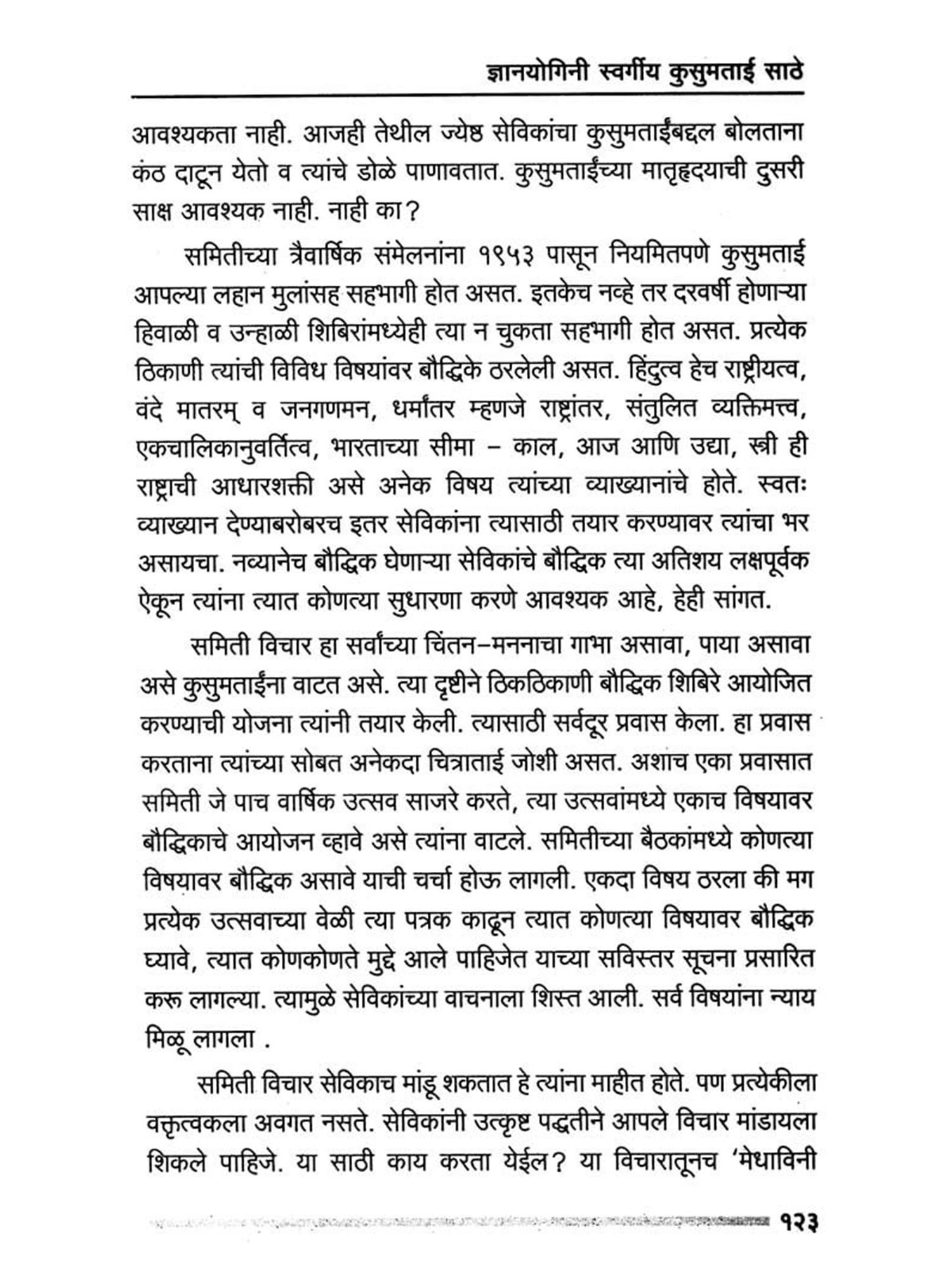 ज्ञानयोगिनी स्वर्गीय कुसुमताई साठे

आवश्यकता नाही. आजही तेथील ज्येष्ठ सेविकांचा कुसुमताईंबद्दल बोलताना कंठ दाटून येतो व त्यांचे डोळे पाणावतात. कुसुमताईंच्या मातृहृदयाची दुसरी साक्ष आवश्यक नाही. नाही का?

समितीच्या त्रैवार्षिक संमेलनांना १९५३ पासून नियमितपणे कुसुमताई आपल्या लहान मुलांसह सहभागी होत असत. इतकेच नव्हे तर दरवर्षी होणाऱ्या हिवाळी व उन्हाळी शिबिरांमध्येही त्या न चुकता सहभागी होत असत. प्रत्येक ठिकाणी त्यांची विविध विषयांवर बौद्धिके ठरलेली असत. हिंदुत्व हेच राष्ट्रीयत्व, वंदे मातरम् व जनगणमन, धर्मांतर म्हणजे राष्ट्रांतर, संतुलित व्यक्तिमत्त्व, एकचालिकानुवर्तित्व, भारताच्या सीमा – काल, आज आणि उद्या, स्त्री ही राष्ट्राची आधारशक्ती असे अनेक विषय त्यांच्या व्याख्यानांचे होते. स्वतः व्याख्यान देण्याबरोबरच इतर सेविकांना त्यासाठी तयार करण्यावर त्यांचा भर असायचा. नव्यानेच बौद्धिक घेणाऱ्या सेविकांचे बौद्धिक त्या अतिशय लक्षपूर्वक ऐकून त्यांना त्यात कोणत्या सुधारणा करणे आवश्यक आहे, हेही सांगत.

समिती विचार हा सर्वांच्या चिंतन–मननाचा गाभा असावा, पाया असावा असे कुसुमताईंना वाटत असे. त्या दृष्टीने ठिकठिकाणी बौद्धिक शिबिरे आयोजित करण्याची योजना त्यांनी तयार केली. त्यासाठी सर्वदूर प्रवास केला. हा प्रवास करताना त्यांच्या सोबत अनेकदा चित्राताई जोशी असत. अशाच एका प्रवासात समिती जे पाच वार्षिक उत्सव साजरे करते, त्या उत्सवांमध्ये एकाच विषयावर बौद्धिकाचे आयोजन व्हावे असे त्यांना वाटले. समितीच्या बैठकांमध्ये कोणत्या विषयावर बौद्धिक असावे याची चर्चा होऊ लागली. एकदा विषय ठरला की मग प्रत्येक उत्सवाच्या वेळी त्या पत्रक काढून त्यात कोणत्या विषयावर बौद्धिक घ्यावे, त्यात कोणकोणते मुद्दे आले पाहिजेत याच्या सविस्तर सूचना प्रसारित करू लागल्या. त्यामुळे सेविकांच्या वाचनाला शिस्त आली. सर्व विषयांना न्याय मिळू लागला .

समिती विचार सेविकाच मांडू शकतात हे त्यांना माहीत होते. पण प्रत्येकीला वक्तृत्वकला अवगत नसते. सेविकांनी उत्कृष्ट पद्धतीने आपले विचार मांडायला शिकले पाहिजे. या साठी काय करता येईल? या विचारातूनच 'मेधाविनी

१२३